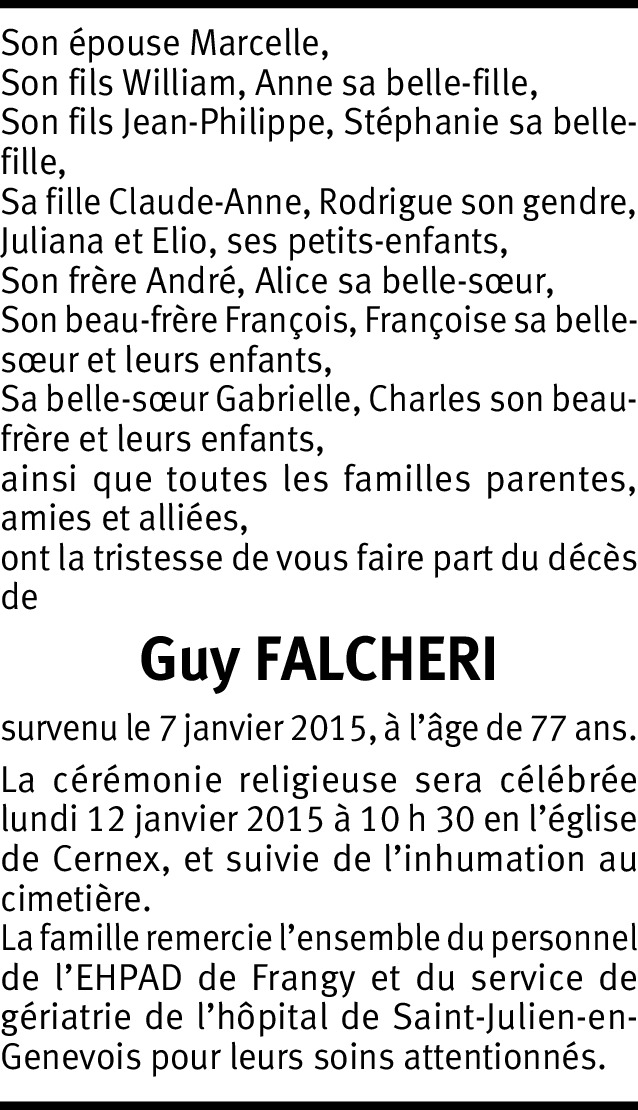 Son épouse Marcelle,
Son fils William, Anne sa belle-fille,
Son fils Jean-Philippe, Stéphanie sa belle-fille,
Sa fille Claude-Anne, Rodrigue son gendre,
Juliana et Elio, ses petits-enfants,
Son frère André, Alice sa belle-sœur,
Son beau-frère François, Françoise sa belle-sœur et leurs enfants,
Sa belle-sœur Gabrielle, Charles son beau-frère et leurs enfants,
ainsi que toutes les familles parentes, amies et alliées,
ont la tristesse de vous faire part du décès de

Guy FALCHERI

survenu le 7 janvier 2015, à l'âge de 77 ans.

La cérémonie religieuse sera célébrée lundi 12 janvier 2015 à 10 h 30 en l'église de Cernex, et suivie de l'inhumation au cimetière.
La famille remercie l'ensemble du personnel de l'EHPAD de Frangy et du service de gériatrie de l'hôpital de Saint-Julien-en-Genevois pour leurs soins attentionnés.